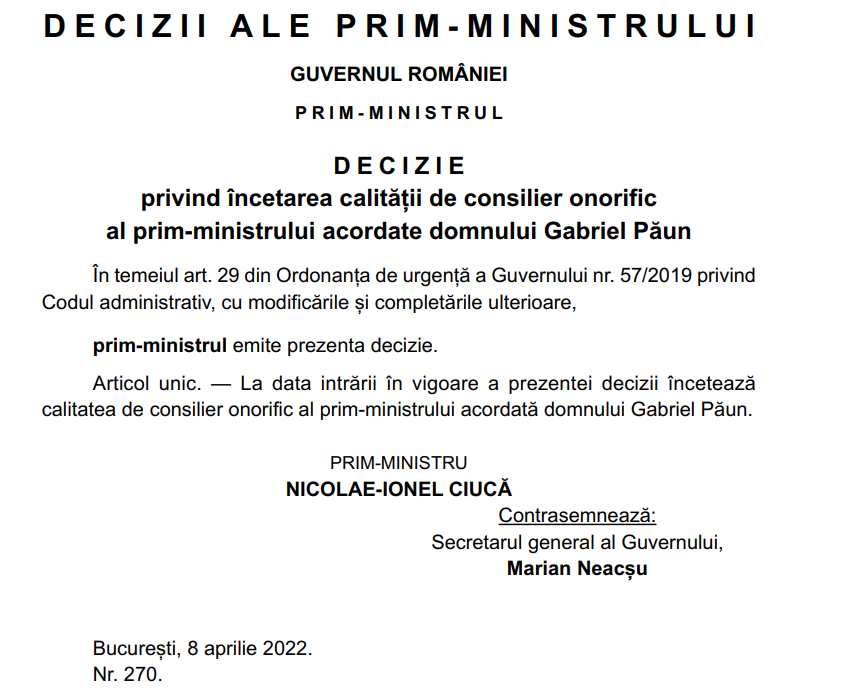 DECIZII ALE PRIM-MINISTRULUI

GUVERNUL ROMÂNIEI

PRIM-MINISTRUL

DECIZIE
privind încetarea calității de consilier onorific al prim-ministrului acordate domnului Gabriel Păun

În temeiul art. 29 din Ordonanța de urgență a Guvernului nr. 57/2019 privind Codul administrativ, cu modificările și completările ulterioare,

prim-ministrul emite prezenta decizie.

Articol unic. — La data intrării în vigoare a prezentei decizii încetează calitatea de consilier onorific al prim-ministrului acordată domnului Gabriel Păun.

PRIM-MINISTRU
NICOLAE-IONEL CIUCĂ

Contrasemnează:
Secretarul general al Guvernului,
Marian Neacșu

București, 8 aprilie 2022.
Nr. 270.